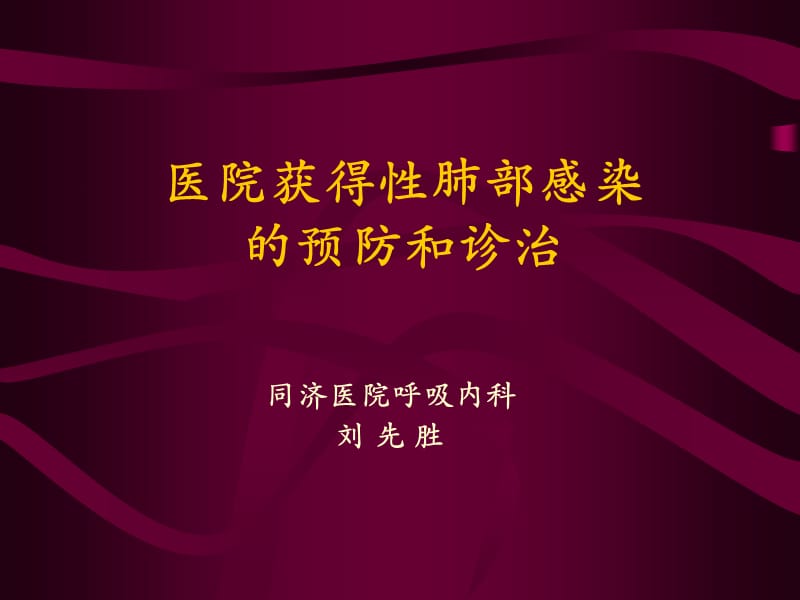 医院获得性肺部感染
的预防和诊治

同济医院呼吸内科
刘 先 胜